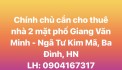 Chính chủ cần cho thuê nhà 2 mặt phố Giang Văn Minh - Ngã Tư Kim Mã, Ba Đình, HN
LH: 0904167317